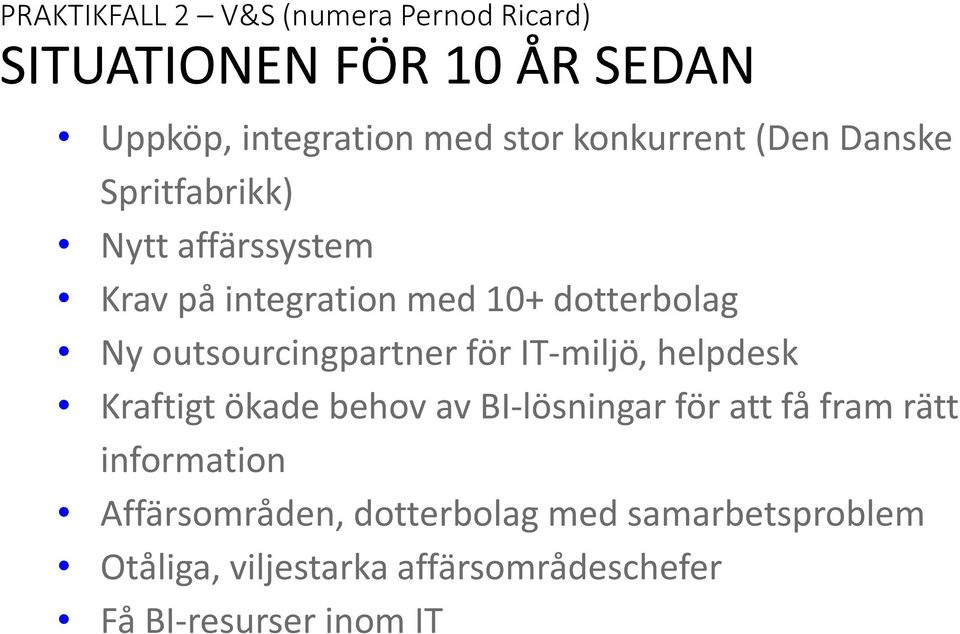 PRAKTIKFALL 2 – V&S (numera Pernod Ricard)
SITUATIONEN FÖR 10 ÅR SEDAN

• Uppköp, integration med stor konkurrent (Den Danske Spritfabrikk)
• Nytt affärssystem
• Krav på integration med 10+ dotterbolag
• Ny outsourcingpartner för IT-miljö, helpdesk
• Kraftigt ökade behov av BI-lösningar för att få fram rätt information
• Affärsområden, dotterbolag med samarbetsproblem
• Otåliga, viljestarka affärsområdeschefer
• Få BI-resurser inom IT